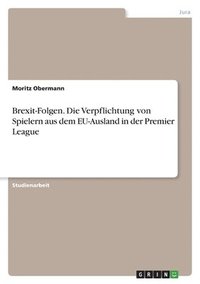 Jura

Moritz Obermann

Brexit-Folgen. Die Verpflichtung von Spielern aus dem EU-Ausland in der Premier League

Studienarbeit

GRIN